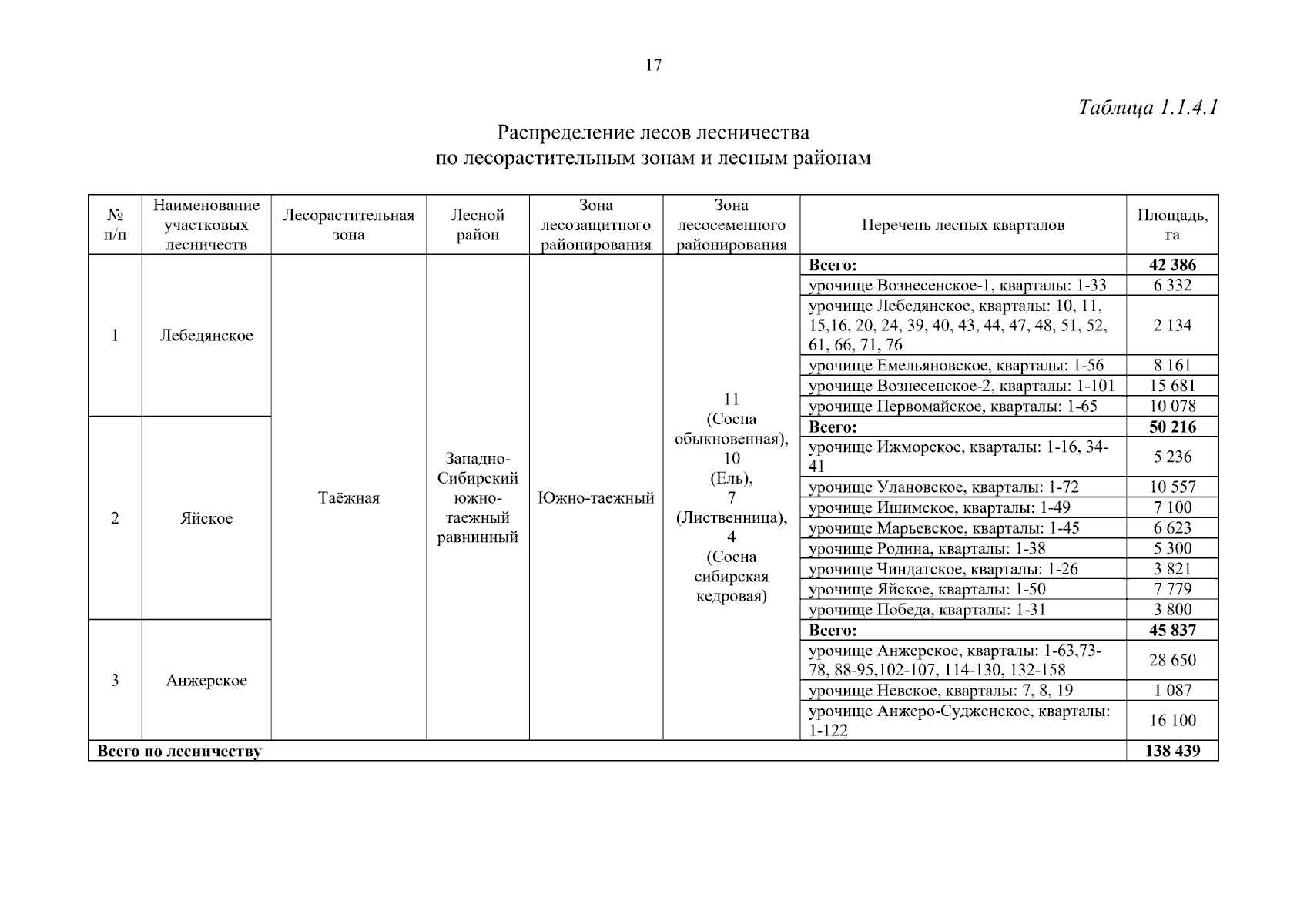 17

Таблица 1.1.4.1

Распределение лесов лесничества
по лесорастительным зонам и лесным районам

| № п/п | Наименование участковых лесничеств | Лесорастительная зона | Лесной район | Зона лесозащитного районирования | Зона лесосеменного районирования | Перечень лесных кварталов | Площадь, га |
|---|---|---|---|---|---|---|---|
| 1 | Лебедянское | Таёжная | Западно-Сибирский южно-таежный равнинный | Южно-таежный | 11 (Сосна обыкновенная), 10 (Ель), 7 (Лиственница), 4 (Сосна сибирская кедровая) | **Всего:** | **42 386** |
| | | | | | | урочище Вознесенское-1, кварталы: 1-33 | 6 332 |
| | | | | | | урочище Лебедянское, кварталы: 10, 11, 15,16, 20, 24, 39, 40, 43, 44, 47, 48, 51, 52, 61, 66, 71, 76 | 2 134 |
| | | | | | | урочище Емельяновское, кварталы: 1-56 | 8 161 |
| | | | | | | урочище Вознесенское-2, кварталы: 1-101 | 15 681 |
| | | | | | | урочище Первомайское, кварталы: 1-65 | 10 078 |
| 2 | Яйское | | | | | **Всего:** | **50 216** |
| | | | | | | урочище Ижморское, кварталы: 1-16, 34-41 | 5 236 |
| | | | | | | урочище Улановское, кварталы: 1-72 | 10 557 |
| | | | | | | урочище Ишимское, кварталы: 1-49 | 7 100 |
| | | | | | | урочище Марьевское, кварталы: 1-45 | 6 623 |
| | | | | | | урочище Родина, кварталы: 1-38 | 5 300 |
| | | | | | | урочище Чиндатское, кварталы: 1-26 | 3 821 |
| | | | | | | урочище Яйское, кварталы: 1-50 | 7 779 |
| | | | | | | урочище Победа, кварталы: 1-31 | 3 800 |
| 3 | Анжерское | | | | | **Всего:** | **45 837** |
| | | | | | | урочище Анжерское, кварталы: 1-63,73-78, 88-95,102-107, 114-130, 132-158 | 28 650 |
| | | | | | | урочище Невское, кварталы: 7, 8, 19 | 1 087 |
| | | | | | | урочище Анжеро-Судженское, кварталы: 1-122 | 16 100 |
| **Всего по лесничеству** | | | | | | | **138 439** |